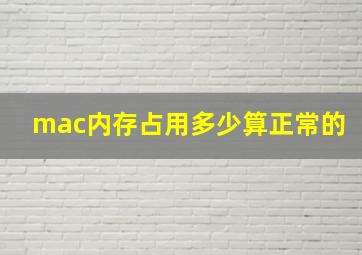 mac内存占用多少算正常的